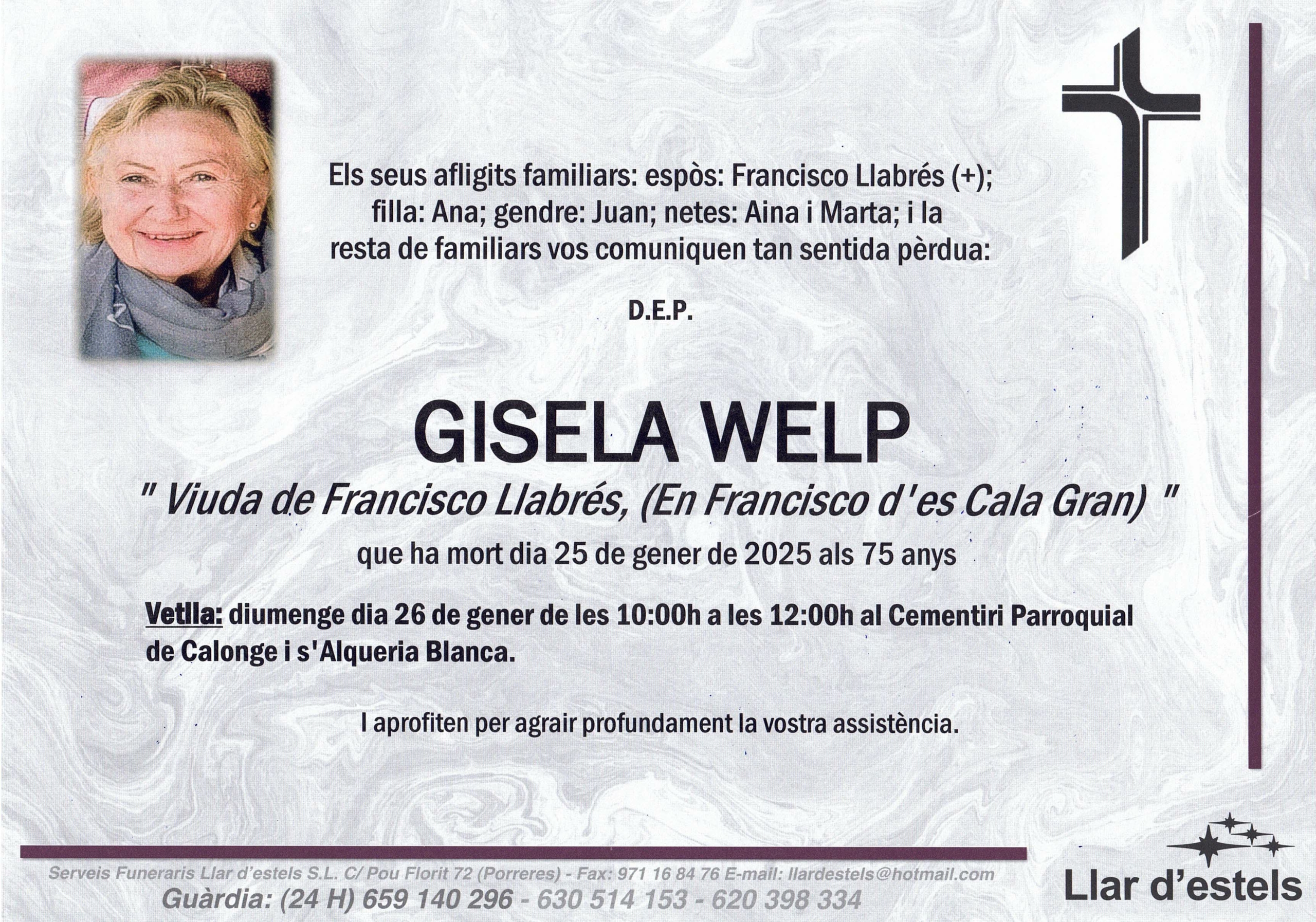 Els seus afligits familiars: espòs: Francisco Llabrés (+); filla: Ana; gendre: Juan; netes: Aina i Marta; i la resta de familiars vos comuniquen tan sentida pèrdua:

D.E.P.

GISELA WELP

" Viuda de Francisco Llabrés, (En Francisco d'es Cala Gran) "

que ha mort dia 25 de gener de 2025 als 75 anys

Vetlla: diumenge dia 26 de gener de les 10:00h a les 12:00h al Cementiri Parroquial de Calonge i s'Alqueria Blanca.

I aprofiten per agrair profundament la vostra assistència.

Serveis Funeraris Llar d'estels S.L. C/ Pou Florit 72 (Porreres) - Fax: 971 16 84 76 E-mail: llardestels@hotmail.com

Guàrdia: (24 H) 659 140 296 - 630 514 153 - 620 398 334

Llar d'estels